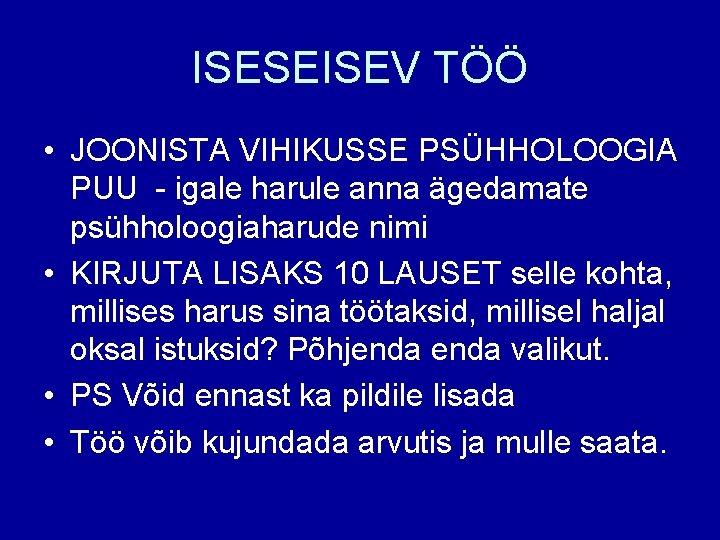 ISESEISEV TÖÖ

• JOONISTA VIHIKUSSE PSÜHHOLOOGIA PUU - igale harule anna ägedamate psühholoogiaharude nimi
• KIRJUTA LISAKS 10 LAUSET selle kohta, millises harus sina töötaksid, millisel haljal oksal istuksid? Põhjenda enda valikut.
• PS Võid ennast ka pildile lisada
• Töö võib kujundada arvutis ja mulle saata.